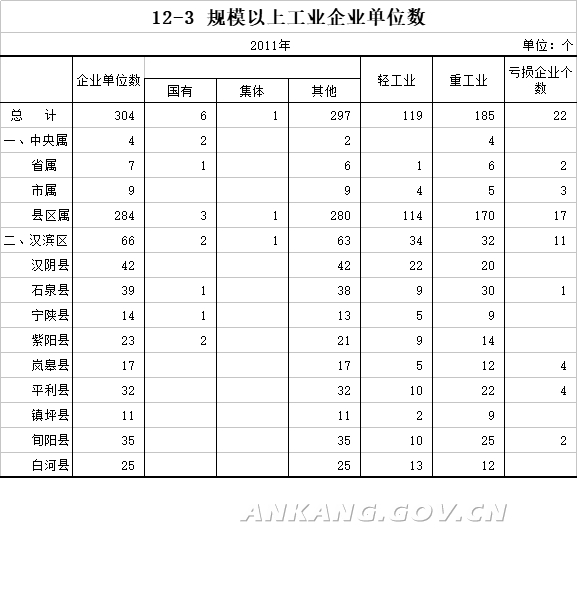 12-3 规模以上工业企业单位数

2011年

单位：个

|  | 企业单位数 | 国有 | 集体 | 其他 | 轻工业 | 重工业 | 亏损企业个数 |
|---|---|---|---|---|---|---|---|
| 总　计 | 304 | 6 | 1 | 297 | 119 | 185 | 22 |
| 一、中央属 | 4 | 2 |  | 2 |  | 4 |  |
| 省属 | 7 | 1 |  | 6 | 1 | 6 | 2 |
| 市属 | 9 |  |  | 9 | 4 | 5 | 3 |
| 县区属 | 284 | 3 | 1 | 280 | 114 | 170 | 17 |
| 二、汉滨区 | 66 | 2 | 1 | 63 | 34 | 32 | 11 |
| 汉阴县 | 42 |  |  | 42 | 22 | 20 |  |
| 石泉县 | 39 | 1 |  | 38 | 9 | 30 | 1 |
| 宁陕县 | 14 | 1 |  | 13 | 5 | 9 |  |
| 紫阳县 | 23 | 2 |  | 21 | 9 | 14 |  |
| 岚皋县 | 17 |  |  | 17 | 5 | 12 | 4 |
| 平利县 | 32 |  |  | 32 | 10 | 22 | 4 |
| 镇坪县 | 11 |  |  | 11 | 2 | 9 |  |
| 旬阳县 | 35 |  |  | 35 | 10 | 25 | 2 |
| 白河县 | 25 |  |  | 25 | 13 | 12 |  |

ANKANG.GOV.CN